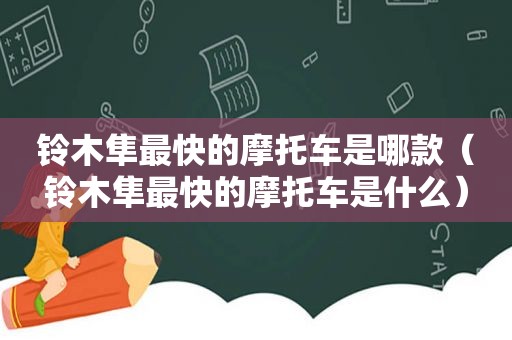 铃木隼最快的摩托车是哪款（铃木隼最快的摩托车是什么）

STAT